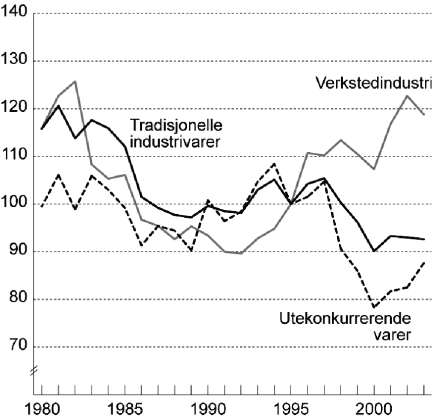 140
130
120
110
100
90
80
70

Verkstedindustri

Tradisjonelle industrivarer

Utekonkurrerende varer

1980
1985
1990
1995
2000